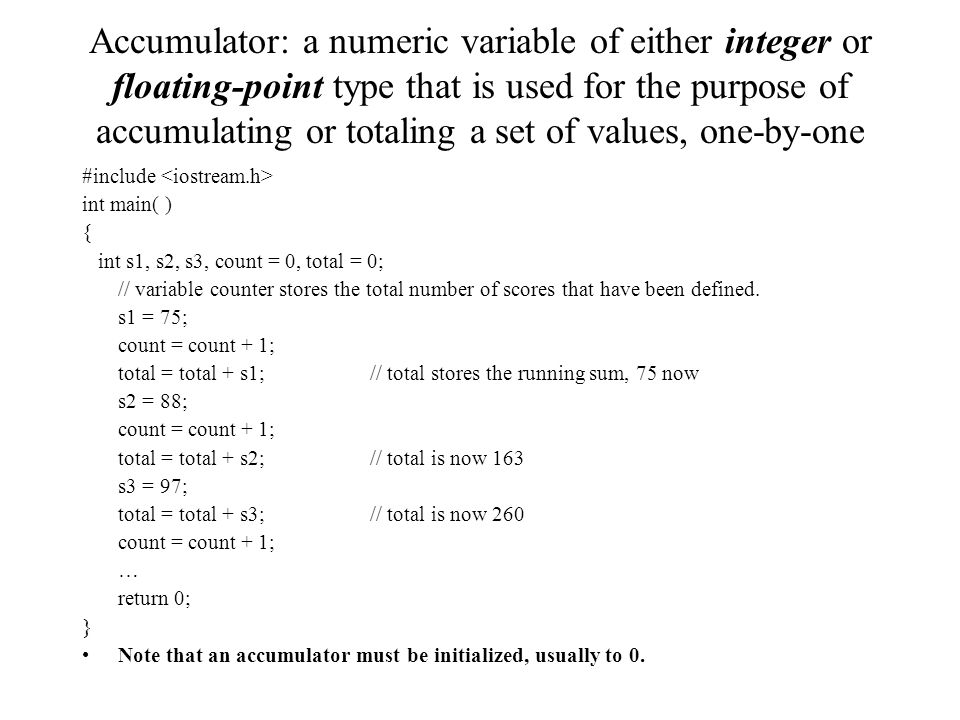 Accumulator: a numeric variable of either integer or floating-point type that is used for the purpose of accumulating or totaling a set of values, one-by-one

#include <iostream.h>
int main( )
{
int s1, s2, s3, count = 0, total = 0;
// variable counter stores the total number of scores that have been defined.
s1 = 75;
count = count + 1;
total = total + s1; // total stores the running sum, 75 now
s2 = 88;
count = count + 1;
total = total + s2; // total is now 163
s3 = 97;
total = total + s3; // total is now 260
count = count + 1;
…
return 0;
}

• Note that an accumulator must be initialized, usually to 0.